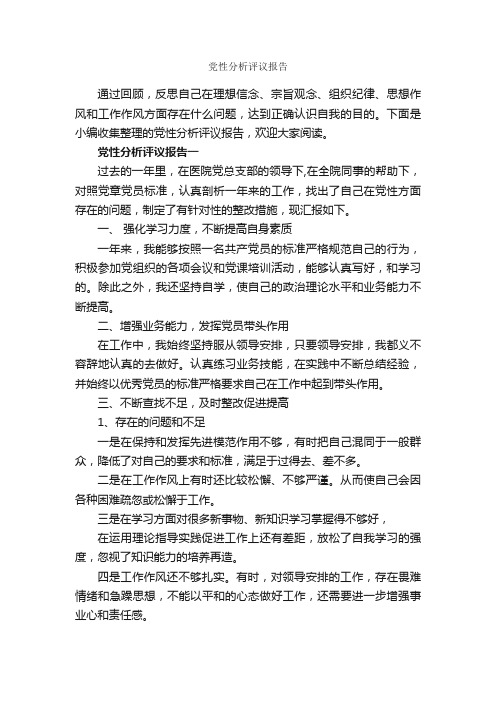 党性分析评议报告

通过回顾，反思自己在理想信念、宗旨观念、组织纪律、思想作风和工作作风方面存在什么问题，达到正确认识自我的目的。下面是小编收集整理的党性分析评议报告，欢迎大家阅读。

党性分析评议报告一

过去的一年里，在医院党总支部的领导下,在全院同事的帮助下，对照党章党员标准，认真剖析一年来的工作，找出了自己在党性方面存在的问题，制定了有针对性的整改措施，现汇报如下。

一、 强化学习力度，不断提高自身素质

一年来，我能够按照一名共产党员的标准严格规范自己的行为，积极参加党组织的各项会议和党课培训活动，能够认真写好，和学习的。除此之外，我还坚持自学，使自己的政治理论水平和业务能力不断提高。

二、增强业务能力，发挥党员带头作用

在工作中，我始终坚持服从领导安排，只要领导安排，我都义不容辞地认真的去做好。认真练习业务技能，在实践中不断总结经验，并始终以优秀党员的标准严格要求自己在工作中起到带头作用。

三、不断查找不足，及时整改促进提高

1、存在的问题和不足

一是在保持和发挥先进模范作用不够，有时把自己混同于一般群众，降低了对自己的要求和标准，满足于过得去、差不多。

二是在工作作风上有时还比较松懈、不够严谨。从而使自己会因各种困难疏忽或松懈于工作。

三是在学习方面对很多新事物、新知识学习掌握得不够好，

在运用理论指导实践促进工作上还有差距，放松了自我学习的强度，忽视了知识能力的培养再造。

四是工作作风还不够扎实。有时，对领导安排的工作，存在畏难情绪和急躁思想，不能以平和的心态做好工作，还需要进一步增强事业心和责任感。